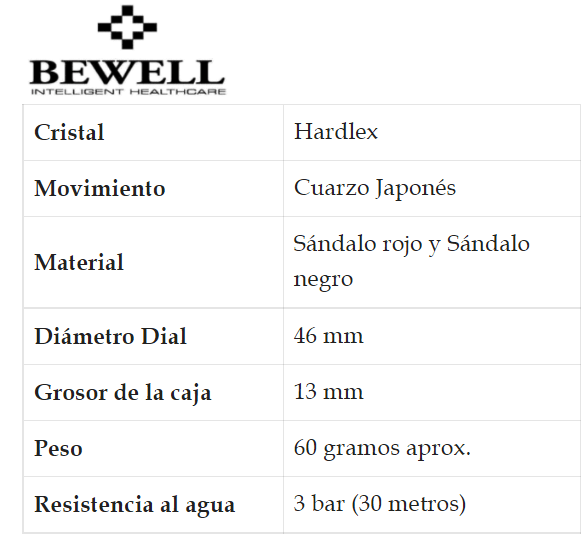 BEWELL
INTELLIGENT HEALTHCARE

| Cristal | Hardlex |
|---|---|
| Movimiento | Cuarzo Japonés |
| Material | Sándalo rojo y Sándalo negro |
| Diámetro Dial | 46 mm |
| Grosor de la caja | 13 mm |
| Peso | 60 gramos aprox. |
| Resistencia al agua | 3 bar (30 metros) |